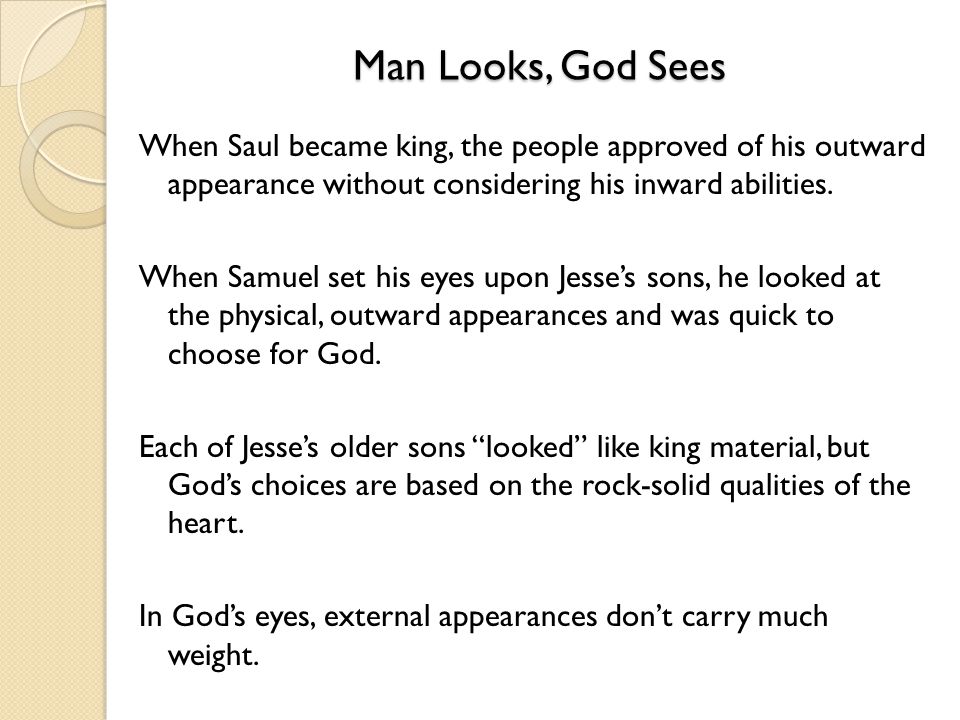 Man Looks, God Sees

When Saul became king, the people approved of his outward appearance without considering his inward abilities.

When Samuel set his eyes upon Jesse’s sons, he looked at the physical, outward appearances and was quick to choose for God.

Each of Jesse’s older sons “looked” like king material, but God’s choices are based on the rock-solid qualities of the heart.

In God’s eyes, external appearances don’t carry much weight.